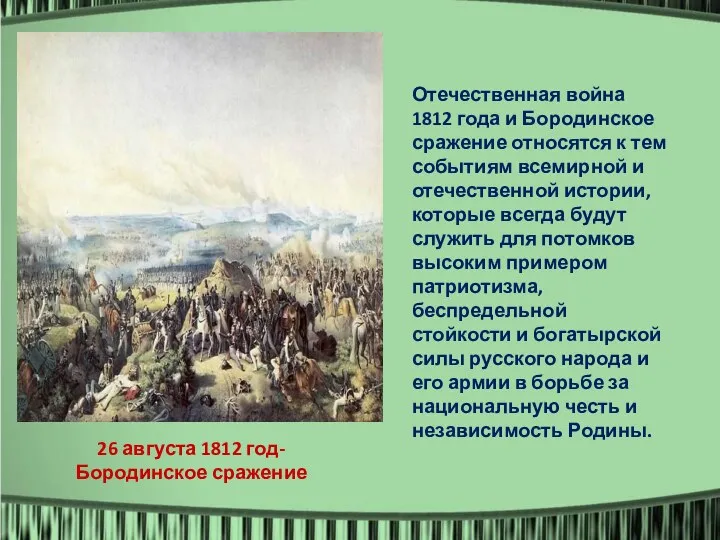 Отечественная война 1812 года и Бородинское сражение относятся к тем событиям всемирной и отечественной истории, которые всегда будут служить для потомков высоким примером патриотизма, беспредельной стойкости и богатырской силы русского народа и его армии в борьбе за национальную честь и независимость Родины.

26 августа 1812 год-
Бородинское сражение